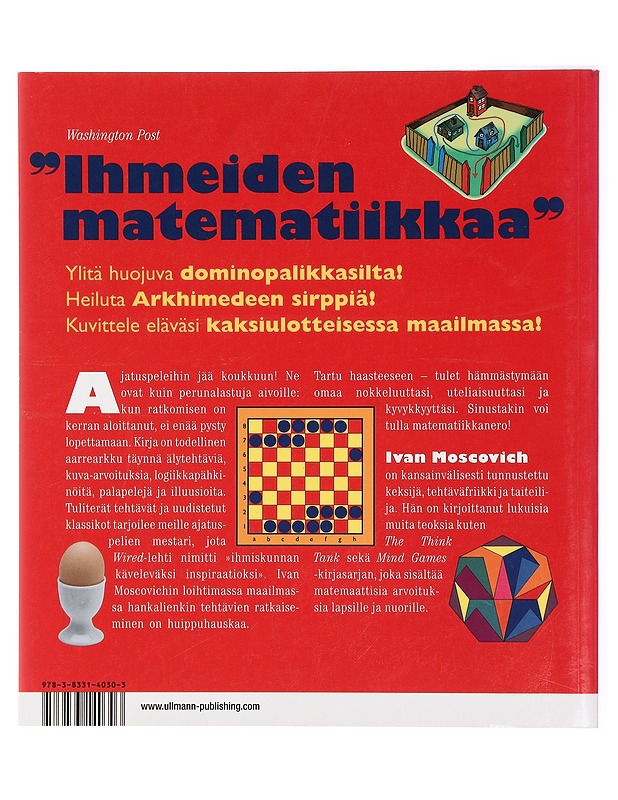 Washington Post

"Ihmeiden matematiikkaa"

Ylitä huojuva dominopalikkasilta!
Heiluta Arkhimedeen sirppiä!
Kuvittele eläväsi kaksiulotteisessa maailmassa!

Ajatuspeleihin jää koukkuun! Ne ovat kuin perunalastuja aivoille: kun ratkomisen on kerran aloittanut, ei enää pysty lopettamaan. Kirja on todellinen aarrearkku täynnä älytehtäviä, kuva-arvoituksia, logiikkapähkinöitä, palapelejä ja illuusioita. Tuliterät tehtävät ja uudistetut klassikot tarjoilee meille ajatuspelien mestari, jota Wired-lehti nimitti »ihmiskunnan käveleväksi inspiraatioksi». Ivan Moscovichin loihtimassa maailmassa hankalienkin tehtävien ratkaiseminen on huippuhauskaa.

8
7
6
5
4
3
2
1
a b c d e f g h

Tartu haasteeseen – tulet hämmästymään omaa nokkeluuttasi, uteliaisuuttasi ja kyvykkyyttäsi. Sinustakin voi tulla matematiikkanero!

Ivan Moscovich
on kansainvälisesti tunnustettu keksijä, tehtäväfriikki ja taiteilija. Hän on kirjoittanut lukuisia muita teoksia kuten The Think Tank sekä Mind Games -kirjasarjan, joka sisältää matemaattisia arvoituksia lapsille ja nuorille.

978-3-8331-4030-3

www.ullmann-publishing.com